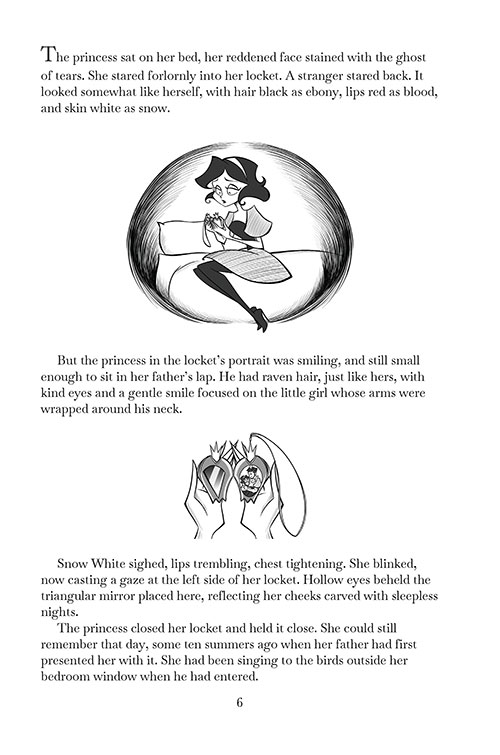 The princess sat on her bed, her reddened face stained with the ghost of tears. She stared forlornly into her locket. A stranger stared back. It looked somewhat like herself, with hair black as ebony, lips red as blood, and skin white as snow.

But the princess in the locket's portrait was smiling, and still small enough to sit in her father's lap. He had raven hair, just like hers, with kind eyes and a gentle smile focused on the little girl whose arms were wrapped around his neck.

Snow White sighed, lips trembling, chest tightening. She blinked, now casting a gaze at the left side of her locket. Hollow eyes beheld the triangular mirror placed here, reflecting her cheeks carved with sleepless nights.

The princess closed her locket and held it close. She could still remember that day, some ten summers ago when her father had first presented her with it. She had been singing to the birds outside her bedroom window when he had entered.

6